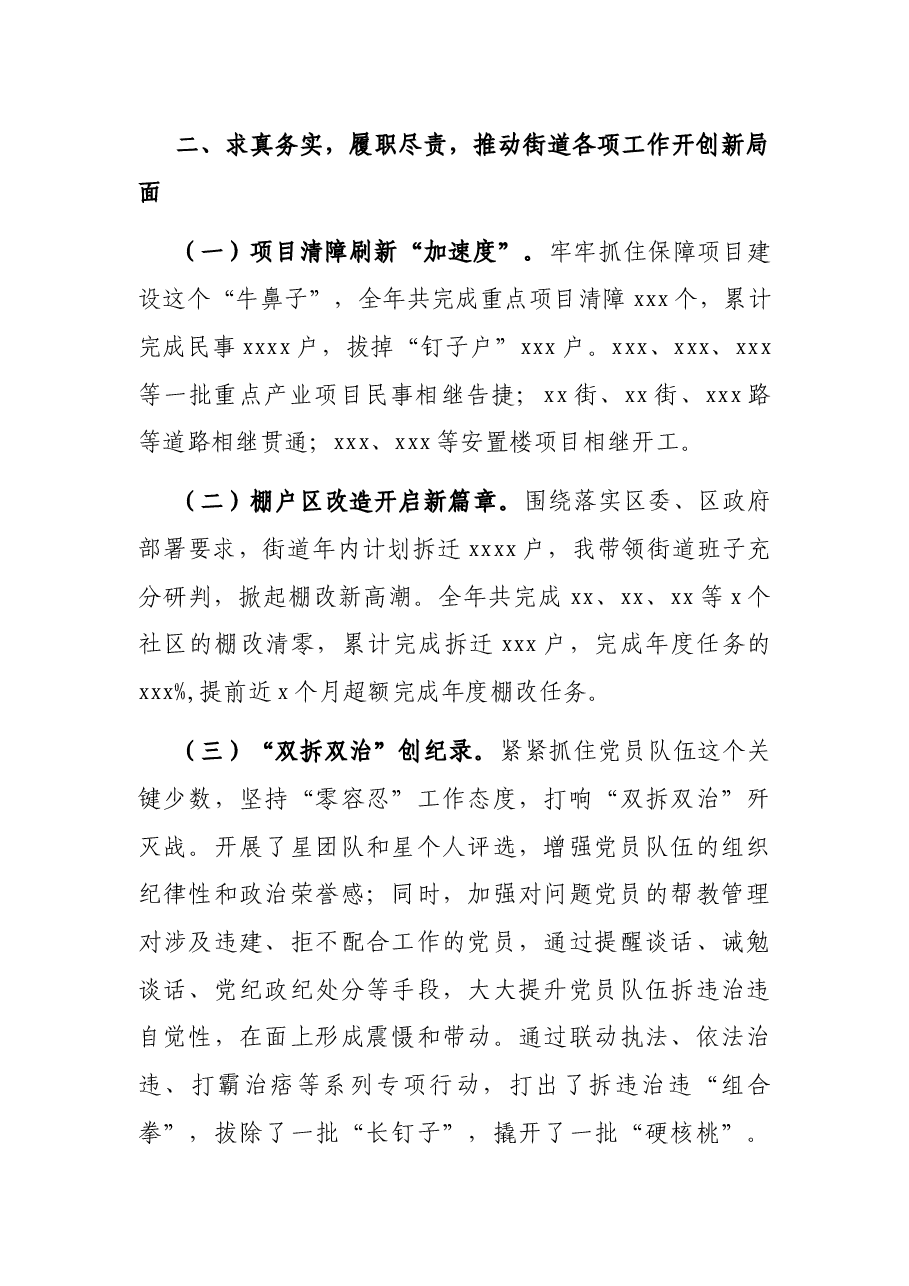 二、求真务实，履职尽责，推动街道各项工作开创新局面

（一）项目清障刷新“加速度”。牢牢抓住保障项目建设这个“牛鼻子”，全年共完成重点项目清障xxx个，累计完成民事xxxx户，拔掉“钉子户”xxx户。xxx、xxx、xxx等一批重点产业项目民事相继告捷；xx街、xx街、xxx路等道路相继贯通；xxx、xxx等安置楼项目相继开工。

（二）棚户区改造开启新篇章。围绕落实区委、区政府部署要求，街道年内计划拆迁xxxx户，我带领街道班子充分研判，掀起棚改新高潮。全年共完成xx、xx、xx等x个社区的棚改清零，累计完成拆迁xxx户，完成年度任务的xxx%,提前近x个月超额完成年度棚改任务。

（三）“双拆双治”创纪录。紧紧抓住党员队伍这个关键少数，坚持“零容忍”工作态度，打响“双拆双治”歼灭战。开展了星团队和星个人评选，增强党员队伍的组织纪律性和政治荣誉感；同时，加强对问题党员的帮教管理对涉及违建、拒不配合工作的党员，通过提醒谈话、诫勉谈话、党纪政纪处分等手段，大大提升党员队伍拆违治违自觉性，在面上形成震慑和带动。通过联动执法、依法治违、打霸治痞等系列专项行动，打出了拆违治违“组合拳”，拔除了一批“长钉子”，撬开了一批“硬核桃”。